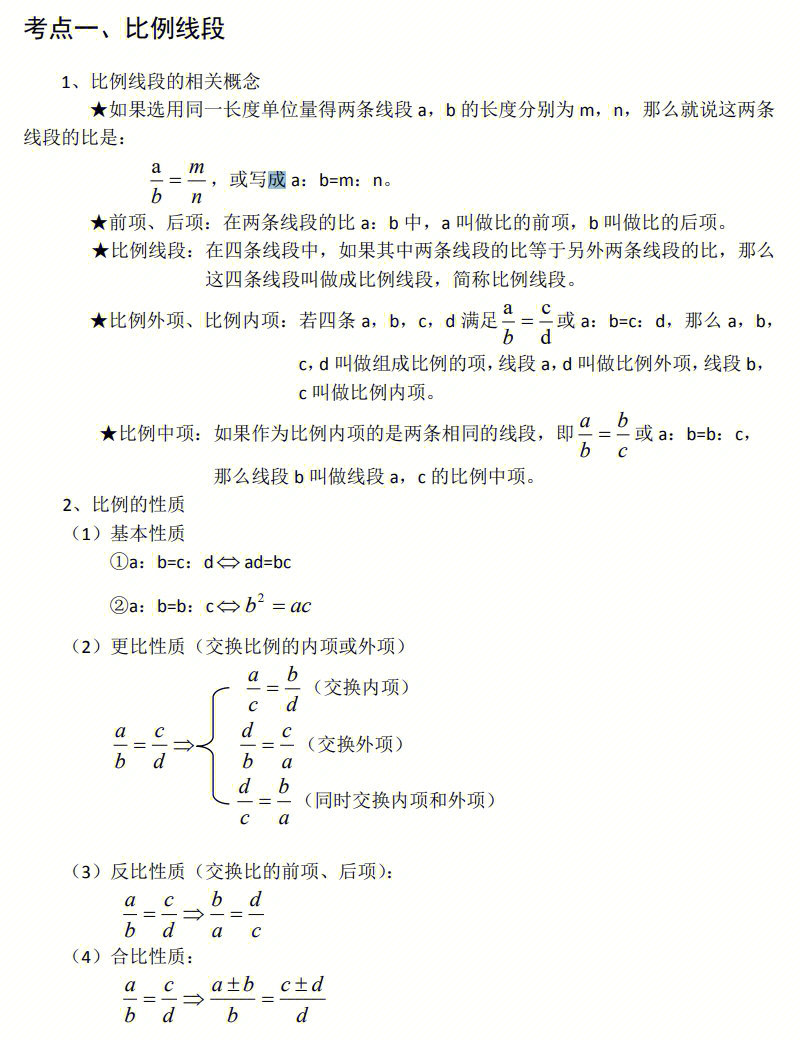 考点一、比例线段

1、比例线段的相关概念

★如果选用同一长度单位量得两条线段 a，b 的长度分别为 m，n，那么就说这两条线段的比是：

$\frac{a}{b}=\frac{m}{n}$，或写成 a：b=m：n。

★前项、后项：在两条线段的比 a：b 中，a 叫做比的前项，b 叫做比的后项。

★比例线段：在四条线段中，如果其中两条线段的比等于另外两条线段的比，那么这四条线段叫做成比例线段，简称比例线段。

★比例外项、比例内项：若四条 a，b，c，d 满足 $\frac{a}{b}=\frac{c}{d}$ 或 a：b=c：d，那么 a，b，c，d 叫做组成比例的项，线段 a，d 叫做比例外项，线段 b，c 叫做比例内项。

★比例中项：如果作为比例内项的是两条相同的线段，即 $\frac{a}{b}=\frac{b}{c}$ 或 a：b=b：c，那么线段 b 叫做线段 a，c 的比例中项。

2、比例的性质

（1）基本性质

①a：b=c：d $\Leftrightarrow$ ad=bc

②a：b=b：c $\Leftrightarrow b^2=ac$

（2）更比性质（交换比例的内项或外项）

$\frac{a}{b}=\frac{c}{d}\Rightarrow$ $\frac{a}{c}=\frac{b}{d}$（交换内项）
$\frac{d}{b}=\frac{c}{a}$（交换外项）
$\frac{d}{c}=\frac{b}{a}$（同时交换内项和外项）

（3）反比性质（交换比的前项、后项）：

$\frac{a}{b}=\frac{c}{d}\Rightarrow\frac{b}{a}=\frac{d}{c}$

（4）合比性质：

$\frac{a}{b}=\frac{c}{d}\Rightarrow\frac{a\pm b}{b}=\frac{c\pm d}{d}$